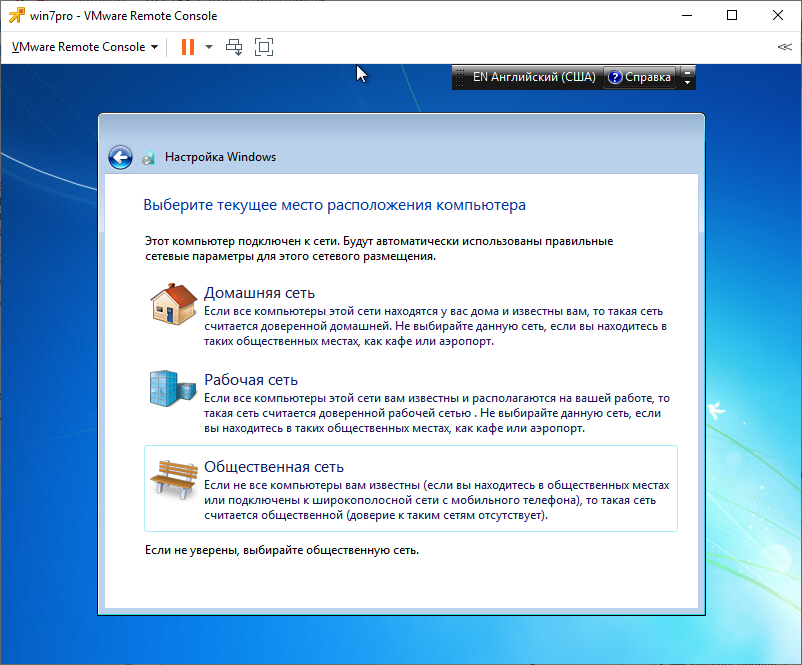 win7pro - VMware Remote Console

VMware Remote Console

EN Английский (США) Справка

Настройка Windows

Выберите текущее место расположения компьютера

Этот компьютер подключен к сети. Будут автоматически использованы правильные сетевые параметры для этого сетевого размещения.

Домашняя сеть
Если все компьютеры этой сети находятся у вас дома и известны вам, то такая сеть считается доверенной домашней. Не выбирайте данную сеть, если вы находитесь в таких общественных местах, как кафе или аэропорт.

Рабочая сеть
Если все компьютеры этой сети вам известны и располагаются на вашей работе, то такая сеть считается доверенной рабочей сетью . Не выбирайте данную сеть, если вы находитесь в таких общественных местах, как кафе или аэропорт.

Общественная сеть
Если не все компьютеры вам известны (если вы находитесь в общественных местах или подключены к широкополосной сети с мобильного телефона), то такая сеть считается общественной (доверие к таким сетям отсутствует).

Если не уверены, выбирайте общественную сеть.